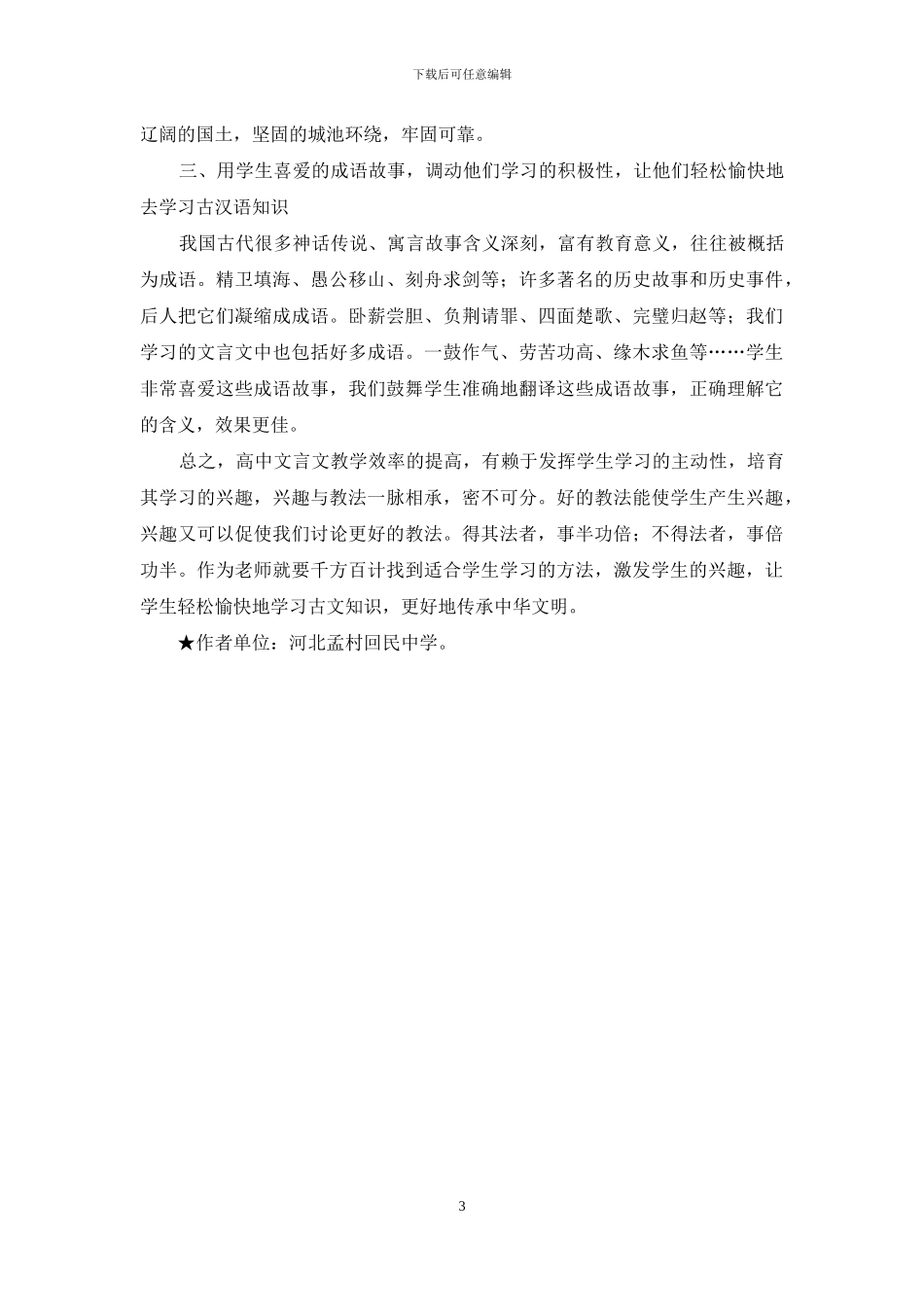 下载后可任意编辑

辽阔的国土，坚固的城池环绕，牢固可靠。

三、用学生喜爱的成语故事，调动他们学习的积极性，让他们轻松愉快地去学习古汉语知识

我国古代很多神话传说、寓言故事含义深刻，富有教育意义，往往被概括为成语。精卫填海、愚公移山、刻舟求剑等；许多著名的历史故事和历史事件，后人把它们凝缩成成语。卧薪尝胆、负荆请罪、四面楚歌、完璧归赵等；我们学习的文言文中也包括好多成语。一鼓作气、劳苦功高、缘木求鱼等……学生非常喜爱这些成语故事，我们鼓舞学生准确地翻译这些成语故事，正确理解它的含义，效果更佳。

总之，高中文言文教学效率的提高，有赖于发挥学生学习的主动性，培育其学习的兴趣，兴趣与教法一脉相承，密不可分。好的教法能使学生产生兴趣，兴趣又可以促使我们讨论更好的教法。得其法者，事半功倍；不得法者，事倍功半。作为老师就要千方百计找到适合学生学习的方法，激发学生的兴趣，让学生轻松愉快地学习古文知识，更好地传承中华文明。

★作者单位：河北孟村回民中学。

3